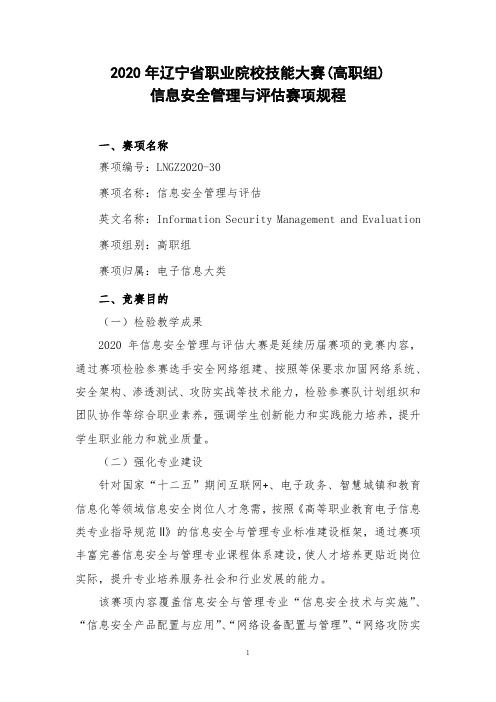 2020 年辽宁省职业院校技能大赛(高职组)
信息安全管理与评估赛项规程

一、赛项名称

赛项编号：LNGZ2020-30

赛项名称：信息安全管理与评估

英文名称：Information Security Management and Evaluation

赛项组别：高职组

赛项归属：电子信息大类

二、竞赛目的

（一）检验教学成果

2020 年信息安全管理与评估大赛是延续历届赛项的竞赛内容，通过赛项检验参赛选手安全网络组建、按照等保要求加固网络系统、安全架构、渗透测试、攻防实战等技术能力，检验参赛队计划组织和团队协作等综合职业素养，强调学生创新能力和实践能力培养，提升学生职业能力和就业质量。

（二）强化专业建设

针对国家“十二五”期间互联网+、电子政务、智慧城镇和教育信息化等领域信息安全岗位人才急需，按照《高等职业教育电子信息类专业指导规范Ⅱ》的信息安全与管理专业标准建设框架，通过赛项丰富完善信息安全与管理专业课程体系建设，使人才培养更贴近岗位实际，提升专业培养服务社会和行业发展的能力。

该赛项内容覆盖信息安全与管理专业“信息安全技术与实施”、“信息安全产品配置与应用”、“网络设备配置与管理”、“网络攻防实

1